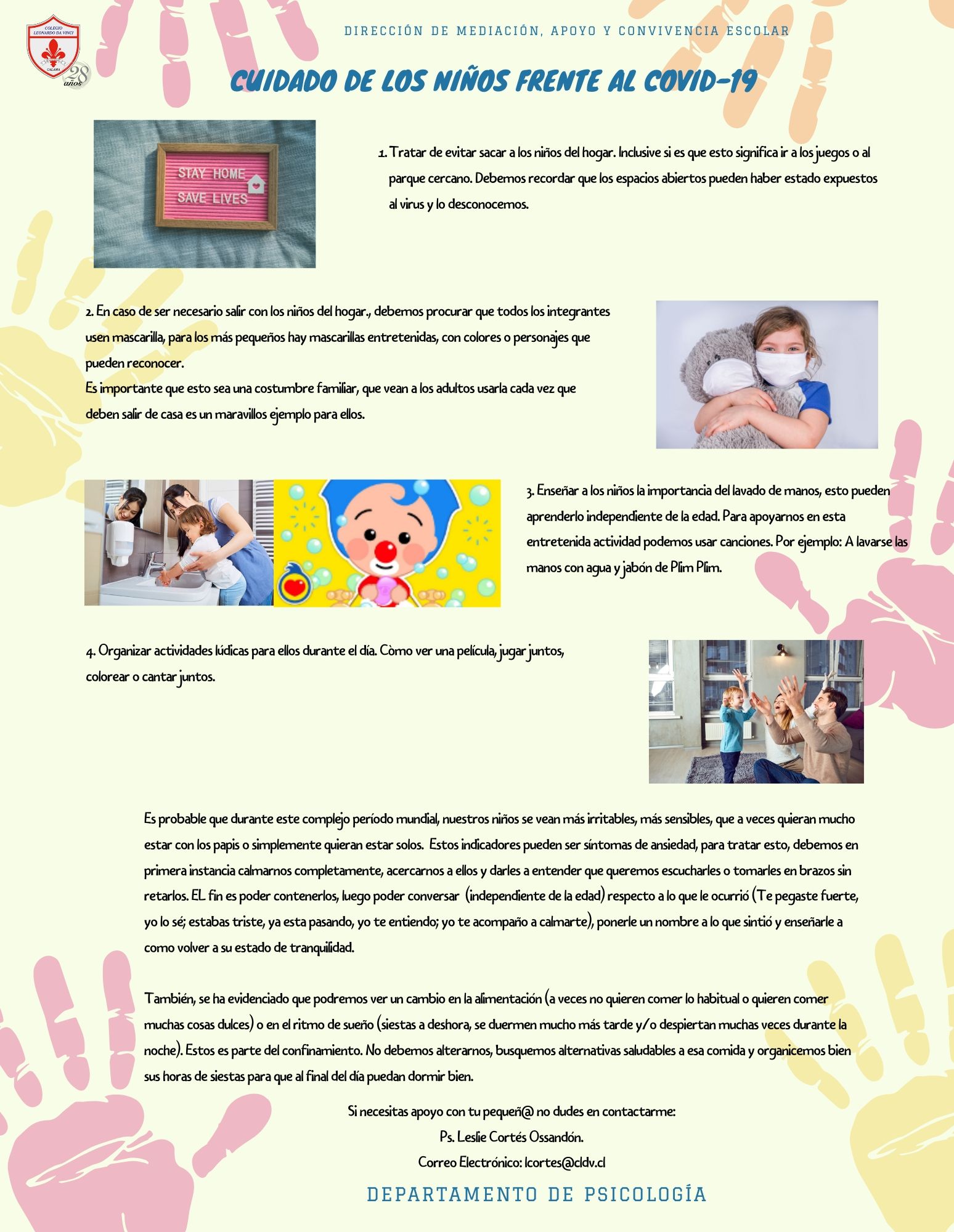 COLEGIO LEONARDO DA VINCI
CALAMA
28 años

DIRECCIÓN DE MEDIACIÓN, APOYO Y CONVIVENCIA ESCOLAR

CUIDADO DE LOS NIÑOS FRENTE AL COVID-19

STAY HOME
SAVE LIVES

1. Tratar de evitar sacar a los niños del hogar. Inclusive si es que esto significa ir a los juegos o al parque cercano. Debemos recordar que los espacios abiertos pueden haber estado expuestos al virus y lo desconocemos.

2. En caso de ser necesario salir con los niños del hogar., debemos procurar que todos los integrantes usen mascarilla, para los más pequeños hay mascarillas entretenidas, con colores o personajes que pueden reconocer.
Es importante que esto sea una costumbre familiar, que vean a los adultos usarla cada vez que deben salir de casa es un maravillos ejemplo para ellos.

3. Enseñar a los niños la importancia del lavado de manos, esto pueden aprenderlo independiente de la edad. Para apoyarnos en esta entretenida actividad podemos usar canciones. Por ejemplo: A lavarse las manos con agua y jabón de Plim Plim.

4. Organizar actividades lúdicas para ellos durante el día. Còmo ver una película, jugar juntos, colorear o cantar juntos.

Es probable que durante este complejo período mundial, nuestros niños se vean más irritables, más sensibles, que a veces quieran mucho estar con los papis o simplemente quieran estar solos. Estos indicadores pueden ser síntomas de ansiedad, para tratar esto, debemos en primera instancia calmarnos completamente, acercarnos a ellos y darles a entender que queremos escucharles o tomarles en brazos sin retarlos. EL fin es poder contenerlos, luego poder conversar (independiente de la edad) respecto a lo que le ocurrió (Te pegaste fuerte, yo lo sé; estabas triste, ya esta pasando, yo te entiendo; yo te acompaño a calmarte), ponerle un nombre a lo que sintió y enseñarle a como volver a su estado de tranquilidad.

También, se ha evidenciado que podremos ver un cambio en la alimentación (a veces no quieren comer lo habitual o quieren comer muchas cosas dulces) o en el ritmo de sueño (siestas a deshora, se duermen mucho más tarde y/o despiertan muchas veces durante la noche). Estos es parte del confinamiento. No debemos alterarnos, busquemos alternativas saludables a esa comida y organicemos bien sus horas de siestas para que al final del día puedan dormir bien.

Si necesitas apoyo con tu pequeñ@ no dudes en contactarme:
Ps. Leslie Cortés Ossandón.
Correo Electrónico: lcortes@cldv.cl

DEPARTAMENTO DE PSICOLOGÍA